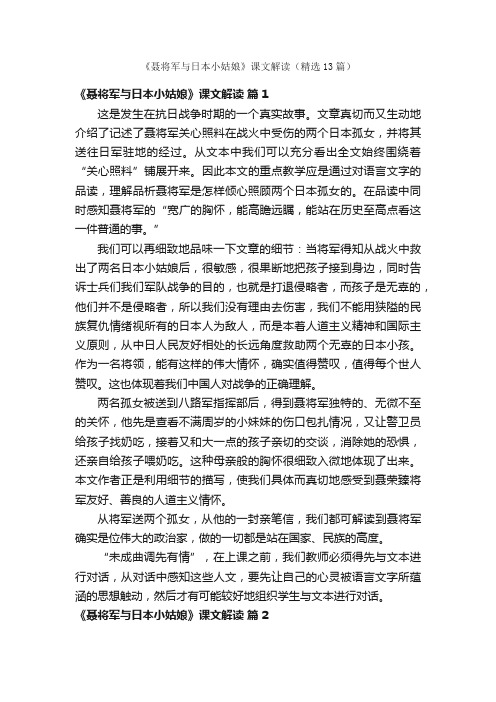 《聂将军与日本小姑娘》课文解读（精选13篇）

《聂将军与日本小姑娘》课文解读 篇1

这是发生在抗日战争时期的一个真实故事。文章真切而又生动地介绍了记述了聂将军关心照料在战火中受伤的两个日本孤女，并将其送往日军驻地的经过。从文本中我们可以充分看出全文始终围绕着“关心照料”铺展开来。因此本文的重点教学应是通过对语言文字的品读，理解品析聂将军是怎样倾心照顾两个日本孤女的。在品读中同时感知聂将军的“宽广的胸怀，能高瞻远瞩，能站在历史至高点看这一件普通的事。”

我们可以再细致地品味一下文章的细节：当将军得知从战火中救出了两名日本小姑娘后，很敏感，很果断地把孩子接到身边，同时告诉士兵们我们军队战争的目的，也就是打退侵略者，而孩子是无辜的，他们并不是侵略者，所以我们没有理由去伤害，我们不能用狭隘的民族复仇情绪视所有的日本人为敌人，而是本着人道主义精神和国际主义原则，从中日人民友好相处的长远角度救助两个无辜的日本小孩。作为一名将领，能有这样的伟大情怀，确实值得赞叹，值得每个世人赞叹。这也体现着我们中国人对战争的正确理解。

两名孤女被送到八路军指挥部后，得到聂将军独特的、无微不至的关怀，他先是查看不满周岁的小妹妹的伤口包扎情况，又让警卫员给孩子找奶吃，接着又和大一点的孩子亲切的交谈，消除她的恐惧，还亲自给孩子喂奶吃。这种母亲般的胸怀很细致入微地体现了出来。本文作者正是利用细节的描写，使我们具体而真切地感受到聂荣臻将军友好、善良的人道主义情怀。

从将军送两个孤女，从他的一封亲笔信，我们都可解读到聂将军确实是位伟大的政治家，做的一切都是站在国家、民族的高度。

“未成曲调先有情”，在上课之前，我们教师必须得先与文本进行对话，从对话中感知这些人文，要先让自己的心灵被语言文字所蕴涵的思想触动，然后才有可能较好地组织学生与文本进行对话。

《聂将军与日本小姑娘》课文解读 篇2